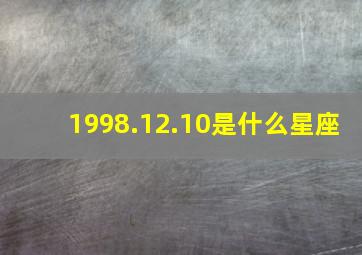 1998.12.10是什么星座